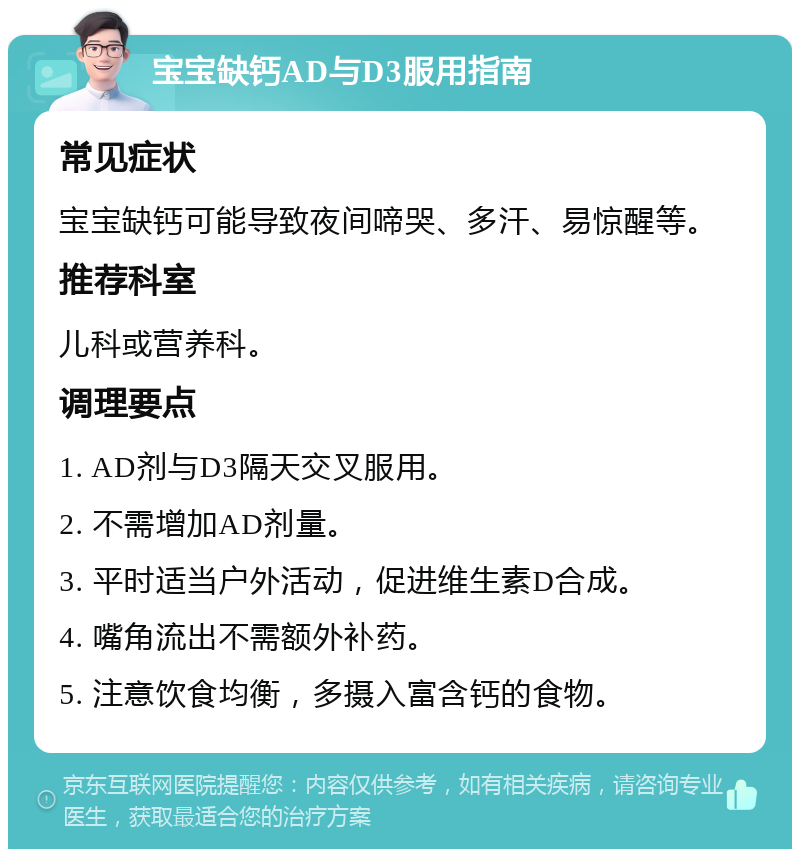 宝宝缺钙AD与D3服用指南

常见症状

宝宝缺钙可能导致夜间啼哭、多汗、易惊醒等。

推荐科室

儿科或营养科。

调理要点

1. AD剂与D3隔天交叉服用。

2. 不需增加AD剂量。

3. 平时适当户外活动，促进维生素D合成。

4. 嘴角流出不需额外补药。

5. 注意饮食均衡，多摄入富含钙的食物。

京东互联网医院提醒您：内容仅供参考，如有相关疾病，请咨询专业医生，获取最适合您的治疗方案